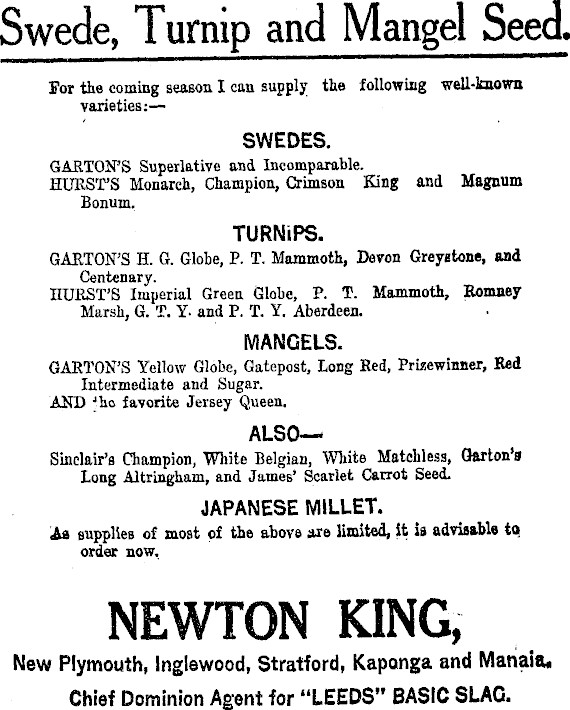 Swede, Turnip and Mangel Seed.

For the coming season I can supply the following well-known varieties:—

SWEDES.

GARTON'S Superlative and Incomparable.
HURST'S Monarch, Champion, Crimson King and Magnum Bonum.

TURNiPS.

GARTON'S H. G. Globe, P. T. Mammoth, Devon Greystone, and Centenary.
HURST'S Imperial Green Globe, P. T. Mammoth, Romney Marsh, G. T. Y. and P. T. Y. Aberdeen.

MANGELS.

GARTON'S Yellow Globe, Gatepost, Long Red, Prizewinner, Red Intermediate and Sugar.
AND the favorite Jersey Queen.

ALSO—

Sinclair's Champion, White Belgian, White Matchless, Garton's Long Altringham, and James' Scarlet Carrot Seed.

JAPANESE MILLET.

As supplies of most of the above are limited, it is advisable to order now.

NEWTON KING,

New Plymouth, Inglewood, Stratford, Kaponga and Manaia.

Chief Dominion Agent for "LEEDS" BASIC SLAG.